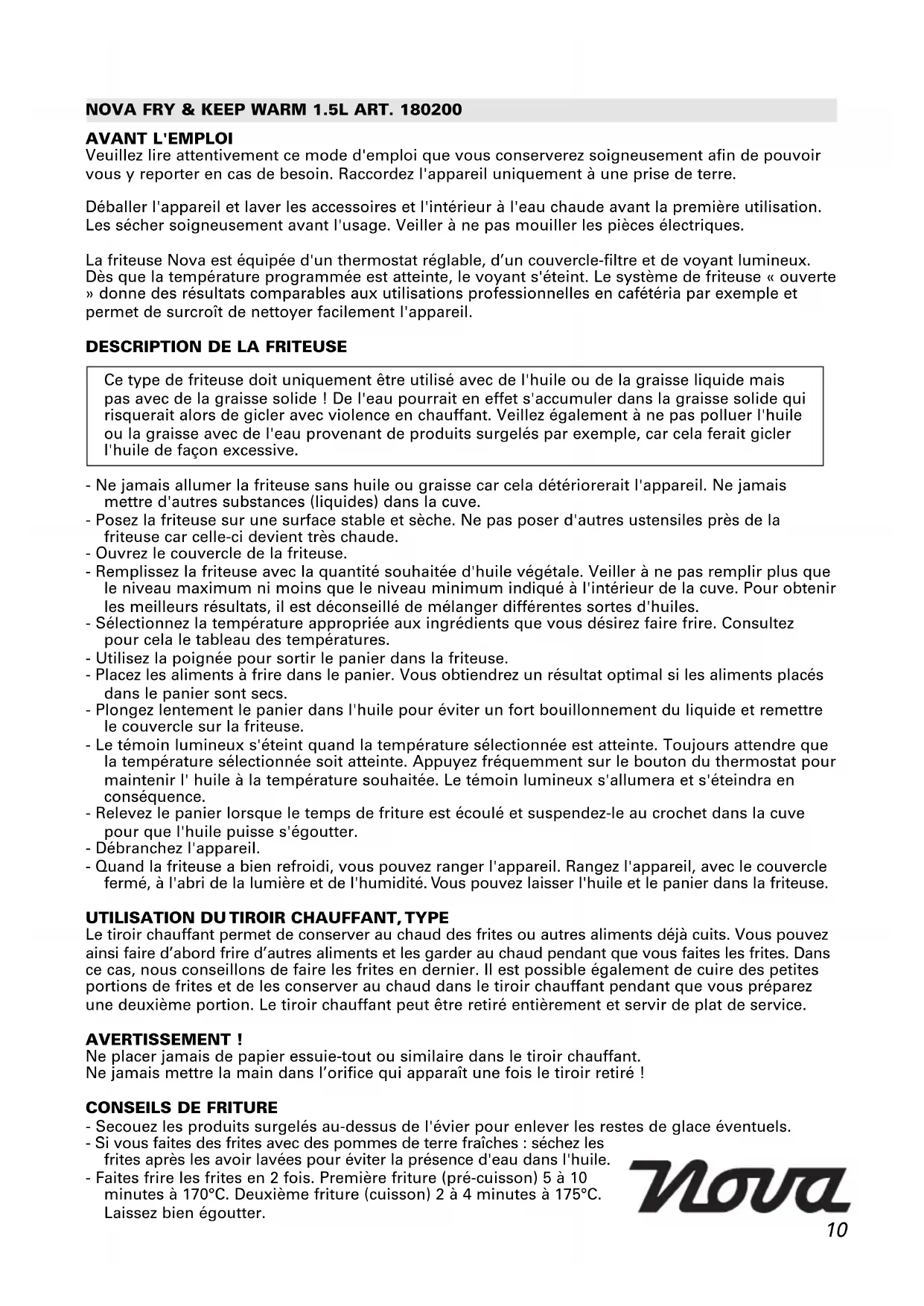 NOVA FRY & KEEP WARM 1.5L ART. 180200

AVANT L'EMPLOI
Veuillez lire attentivement ce mode d'emploi que vous conserverez soigneusement afin de pouvoir vous y reporter en cas de besoin. Raccordez l'appareil uniquement à une prise de terre.

Déballer l'appareil et laver les accessoires et l'intérieur à l'eau chaude avant la première utilisation. Les sécher soigneusement avant l'usage. Veiller à ne pas mouiller les pièces électriques.

La friteuse Nova est équipée d'un thermostat réglable, d'un couvercle-filtre et de voyant lumineux. Dès que la température programmée est atteinte, le voyant s'éteint. Le système de friteuse « ouverte » donne des résultats comparables aux utilisations professionnelles en cafétéria par exemple et permet de surcroît de nettoyer facilement l'appareil.

DESCRIPTION DE LA FRITEUSE

Ce type de friteuse doit uniquement être utilisé avec de l'huile ou de la graisse liquide mais pas avec de la graisse solide ! De l'eau pourrait en effet s'accumuler dans la graisse solide qui risquerait alors de gicler avec violence en chauffant. Veillez également à ne pas polluer l'huile ou la graisse avec de l'eau provenant de produits surgelés par exemple, car cela ferait gicler l'huile de façon excessive.

- Ne jamais allumer la friteuse sans huile ou graisse car cela détériorerait l'appareil. Ne jamais mettre d'autres substances (liquides) dans la cuve.
- Posez la friteuse sur une surface stable et sèche. Ne pas poser d'autres ustensiles près de la friteuse car celle-ci devient très chaude.
- Ouvrez le couvercle de la friteuse.
- Remplissez la friteuse avec la quantité souhaitée d'huile végétale. Veiller à ne pas remplir plus que le niveau maximum ni moins que le niveau minimum indiqué à l'intérieur de la cuve. Pour obtenir les meilleurs résultats, il est déconseillé de mélanger différentes sortes d'huiles.
- Sélectionnez la température appropriée aux ingrédients que vous désirez faire frire. Consultez pour cela le tableau des températures.
- Utilisez la poignée pour sortir le panier dans la friteuse.
- Placez les aliments à frire dans le panier. Vous obtiendrez un résultat optimal si les aliments placés dans le panier sont secs.
- Plongez lentement le panier dans l'huile pour éviter un fort bouillonnement du liquide et remettre le couvercle sur la friteuse.
- Le témoin lumineux s'éteint quand la température sélectionnée est atteinte. Toujours attendre que la température sélectionnée soit atteinte. Appuyez fréquemment sur le bouton du thermostat pour maintenir l' huile à la température souhaitée. Le témoin lumineux s'allumera et s'éteindra en conséquence.
- Relevez le panier lorsque le temps de friture est écoulé et suspendez-le au crochet dans la cuve pour que l'huile puisse s'égoutter.
- Débranchez l'appareil.
- Quand la friteuse a bien refroidi, vous pouvez ranger l'appareil. Rangez l'appareil, avec le couvercle fermé, à l'abri de la lumière et de l'humidité. Vous pouvez laisser l'huile et le panier dans la friteuse.

UTILISATION DU TIROIR CHAUFFANT, TYPE
Le tiroir chauffant permet de conserver au chaud des frites ou autres aliments déjà cuits. Vous pouvez ainsi faire d'abord frire d'autres aliments et les garder au chaud pendant que vous faites les frites. Dans ce cas, nous conseillons de faire les frites en dernier. Il est possible également de cuire des petites portions de frites et de les conserver au chaud dans le tiroir chauffant pendant que vous préparez une deuxième portion. Le tiroir chauffant peut être retiré entièrement et servir de plat de service.

AVERTISSEMENT !
Ne placer jamais de papier essuie-tout ou similaire dans le tiroir chauffant.
Ne jamais mettre la main dans l'orifice qui apparaît une fois le tiroir retiré !

CONSEILS DE FRITURE
- Secouez les produits surgelés au-dessus de l'évier pour enlever les restes de glace éventuels.
- Si vous faites des frites avec des pommes de terre fraîches : séchez les frites après les avoir lavées pour éviter la présence d'eau dans l'huile.
- Faites frire les frites en 2 fois. Première friture (pré-cuisson) 5 à 10 minutes à 170°C. Deuxième friture (cuisson) 2 à 4 minutes à 175°C. Laissez bien égoutter.

Nova

10